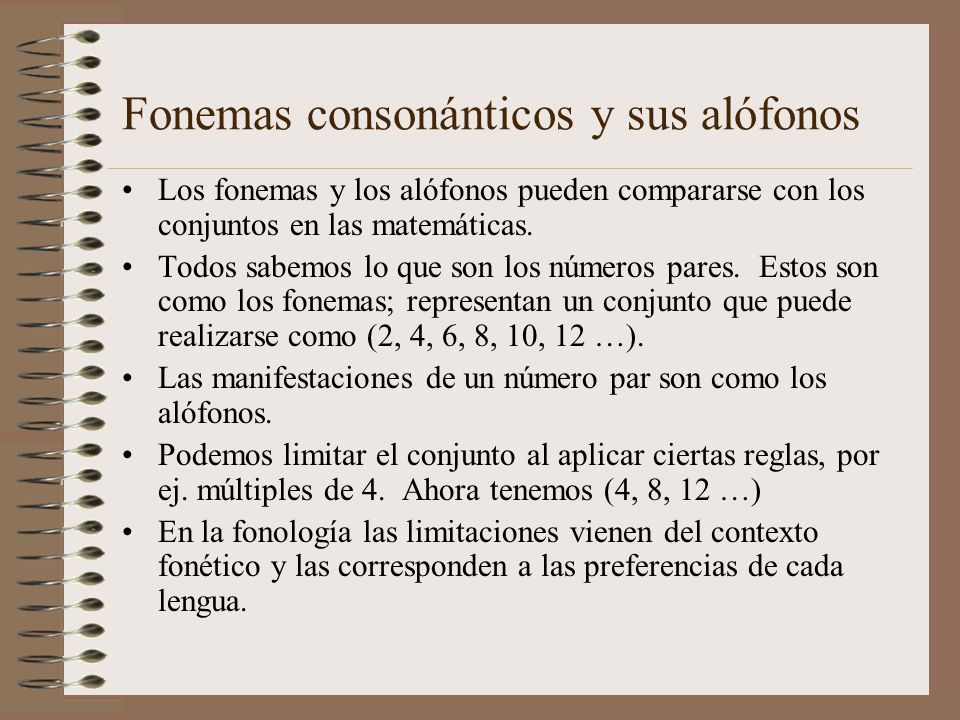 Fonemas consonánticos y sus alófonos

• Los fonemas y los alófonos pueden compararse con los conjuntos en las matemáticas.

• Todos sabemos lo que son los números pares. Estos son como los fonemas; representan un conjunto que puede realizarse como (2, 4, 6, 8, 10, 12 …).

• Las manifestaciones de un número par son como los alófonos.

• Podemos limitar el conjunto al aplicar ciertas reglas, por ej. múltiples de 4. Ahora tenemos (4, 8, 12 …)

• En la fonología las limitaciones vienen del contexto fonético y las corresponden a las preferencias de cada lengua.